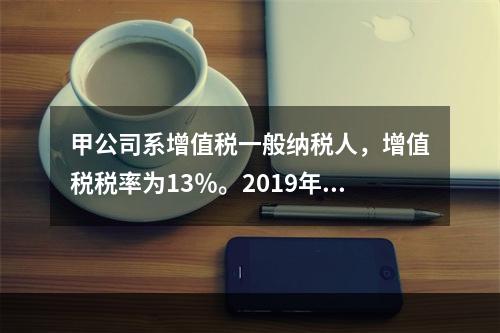 甲公司系增值税一般纳税人，增值税税率为13%。2019年...